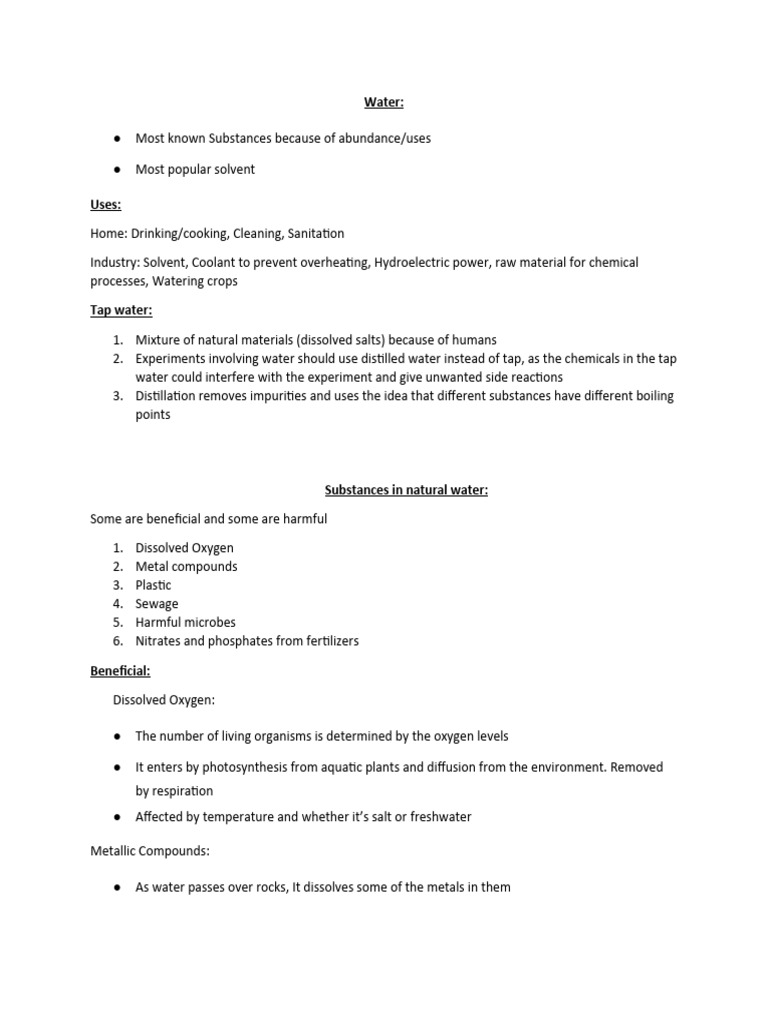 Water:

● Most known Substances because of abundance/uses

● Most popular solvent

Uses:

Home: Drinking/cooking, Cleaning, Sanitation

Industry: Solvent, Coolant to prevent overheating, Hydroelectric power, raw material for chemical processes, Watering crops

Tap water:

1. Mixture of natural materials (dissolved salts) because of humans
2. Experiments involving water should use distilled water instead of tap, as the chemicals in the tap water could interfere with the experiment and give unwanted side reactions
3. Distillation removes impurities and uses the idea that different substances have different boiling points

Substances in natural water:

Some are beneficial and some are harmful

1. Dissolved Oxygen
2. Metal compounds
3. Plastic
4. Sewage
5. Harmful microbes
6. Nitrates and phosphates from fertilizers

Beneficial:

Dissolved Oxygen:

● The number of living organisms is determined by the oxygen levels

● It enters by photosynthesis from aquatic plants and diffusion from the environment. Removed by respiration

● Affected by temperature and whether it's salt or freshwater

Metallic Compounds:

● As water passes over rocks, It dissolves some of the metals in them